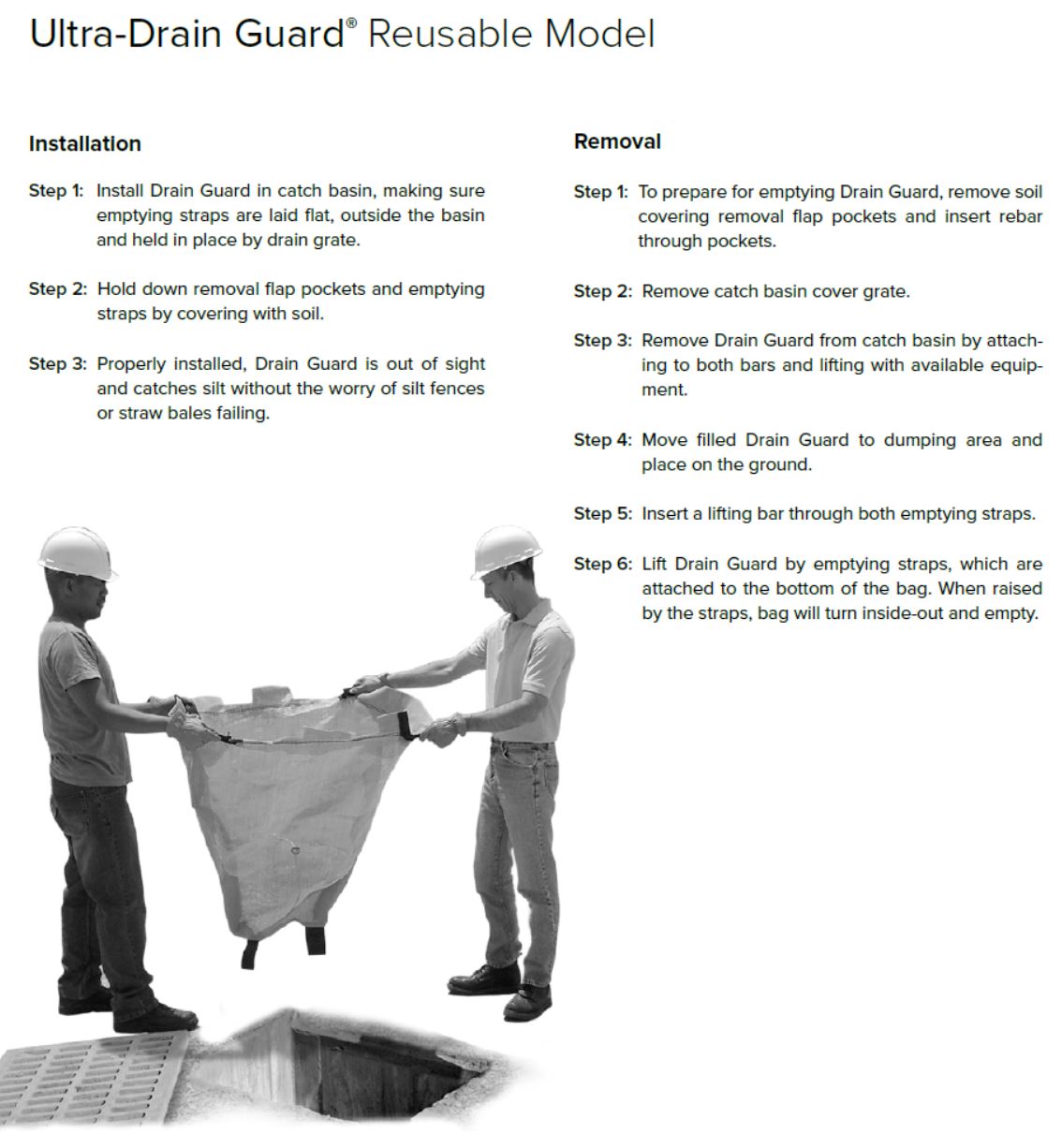 Ultra-Drain Guard® Reusable Model

Installation

Step 1: Install Drain Guard in catch basin, making sure emptying straps are laid flat, outside the basin and held in place by drain grate.

Step 2: Hold down removal flap pockets and emptying straps by covering with soil.

Step 3: Properly installed, Drain Guard is out of sight and catches silt without the worry of silt fences or straw bales failing.

Removal

Step 1: To prepare for emptying Drain Guard, remove soil covering removal flap pockets and insert rebar through pockets.

Step 2: Remove catch basin cover grate.

Step 3: Remove Drain Guard from catch basin by attaching to both bars and lifting with available equipment.

Step 4: Move filled Drain Guard to dumping area and place on the ground.

Step 5: Insert a lifting bar through both emptying straps.

Step 6: Lift Drain Guard by emptying straps, which are attached to the bottom of the bag. When raised by the straps, bag will turn inside-out and empty.